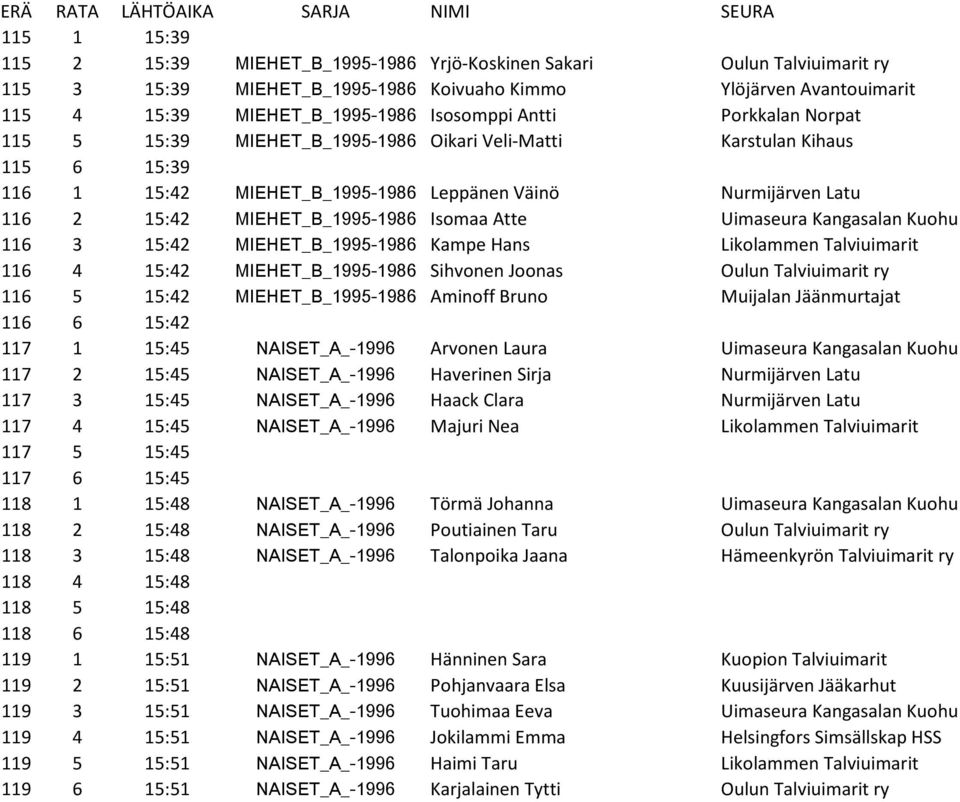 | ERÄ | RATA | LÄHTÖAIKA | SARJA | NIMI | SEURA |
|---|---|---|---|---|---|
| 115 | 1 | 15:39 | | | |
| 115 | 2 | 15:39 | MIEHET_B_1995-1986 | Yrjö-Koskinen Sakari | Oulun Talviuimarit ry |
| 115 | 3 | 15:39 | MIEHET_B_1995-1986 | Koivuaho Kimmo | Ylöjärven Avantouimarit |
| 115 | 4 | 15:39 | MIEHET_B_1995-1986 | Isosomppi Antti | Porkkalan Norpat |
| 115 | 5 | 15:39 | MIEHET_B_1995-1986 | Oikari Veli-Matti | Karstulan Kihaus |
| 115 | 6 | 15:39 | | | |
| 116 | 1 | 15:42 | MIEHET_B_1995-1986 | Leppänen Väinö | Nurmijärven Latu |
| 116 | 2 | 15:42 | MIEHET_B_1995-1986 | Isomaa Atte | Uimaseura Kangasalan Kuohu |
| 116 | 3 | 15:42 | MIEHET_B_1995-1986 | Kampe Hans | Likolammen Talviuimarit |
| 116 | 4 | 15:42 | MIEHET_B_1995-1986 | Sihvonen Joonas | Oulun Talviuimarit ry |
| 116 | 5 | 15:42 | MIEHET_B_1995-1986 | Aminoff Bruno | Muijalan Jäänmurtajat |
| 116 | 6 | 15:42 | | | |
| 117 | 1 | 15:45 | NAISET_A_-1996 | Arvonen Laura | Uimaseura Kangasalan Kuohu |
| 117 | 2 | 15:45 | NAISET_A_-1996 | Haverinen Sirja | Nurmijärven Latu |
| 117 | 3 | 15:45 | NAISET_A_-1996 | Haack Clara | Nurmijärven Latu |
| 117 | 4 | 15:45 | NAISET_A_-1996 | Majuri Nea | Likolammen Talviuimarit |
| 117 | 5 | 15:45 | | | |
| 117 | 6 | 15:45 | | | |
| 118 | 1 | 15:48 | NAISET_A_-1996 | Törmä Johanna | Uimaseura Kangasalan Kuohu |
| 118 | 2 | 15:48 | NAISET_A_-1996 | Poutiainen Taru | Oulun Talviuimarit ry |
| 118 | 3 | 15:48 | NAISET_A_-1996 | Talonpoika Jaana | Hämeenkyrön Talviuimarit ry |
| 118 | 4 | 15:48 | | | |
| 118 | 5 | 15:48 | | | |
| 118 | 6 | 15:48 | | | |
| 119 | 1 | 15:51 | NAISET_A_-1996 | Hänninen Sara | Kuopion Talviuimarit |
| 119 | 2 | 15:51 | NAISET_A_-1996 | Pohjanvaara Elsa | Kuusijärven Jääkarhut |
| 119 | 3 | 15:51 | NAISET_A_-1996 | Tuohimaa Eeva | Uimaseura Kangasalan Kuohu |
| 119 | 4 | 15:51 | NAISET_A_-1996 | Jokilammi Emma | Helsingfors Simsällskap HSS |
| 119 | 5 | 15:51 | NAISET_A_-1996 | Haimi Taru | Likolammen Talviuimarit |
| 119 | 6 | 15:51 | NAISET_A_-1996 | Karjalainen Tytti | Oulun Talviuimarit ry |